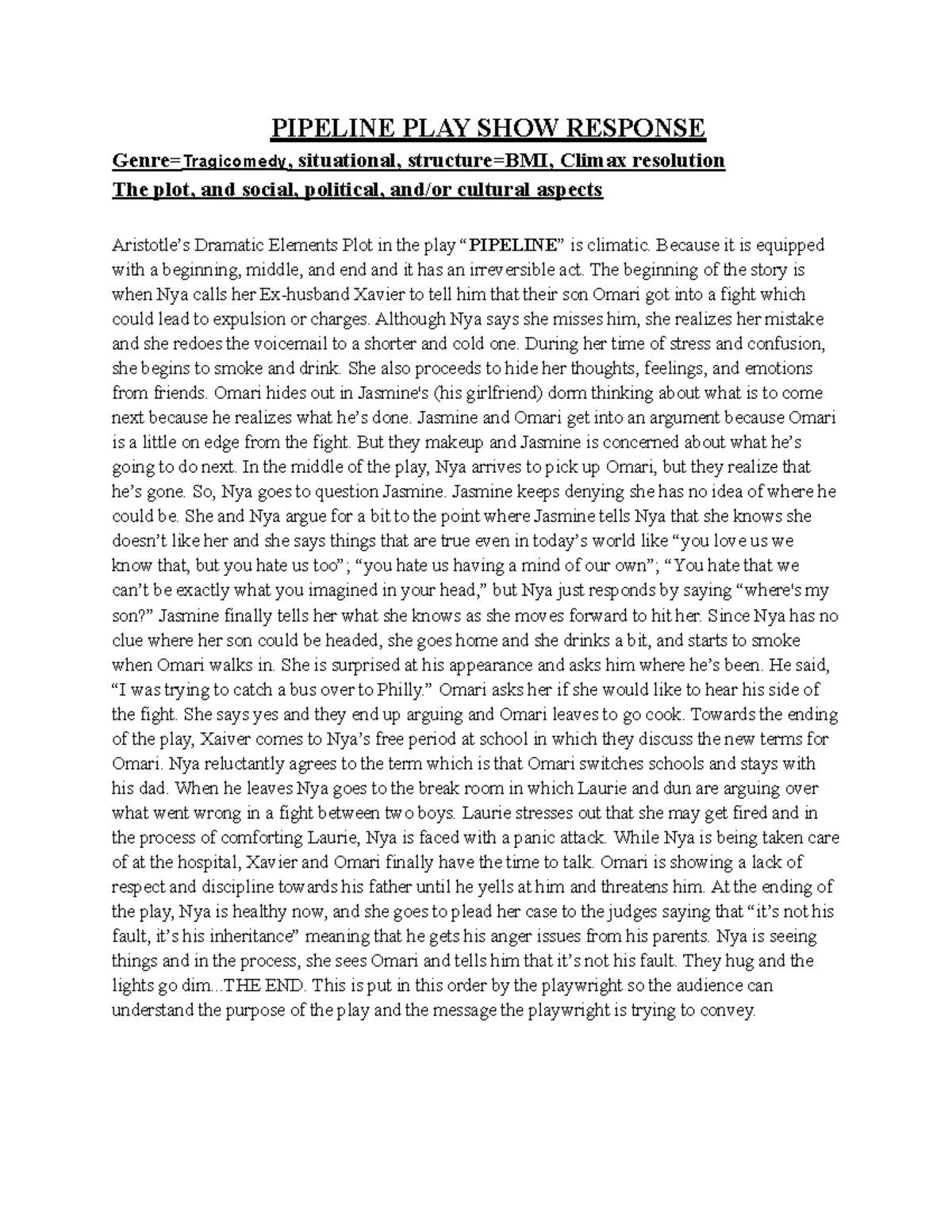 PIPELINE PLAY SHOW RESPONSE

Genre=Tragicomedy, situational, structure=BMI, Climax resolution
The plot, and social, political, and/or cultural aspects

Aristotle's Dramatic Elements Plot in the play "PIPELINE" is climatic. Because it is equipped with a beginning, middle, and end and it has an irreversible act. The beginning of the story is when Nya calls her Ex-husband Xavier to tell him that their son Omari got into a fight which could lead to expulsion or charges. Although Nya says she misses him, she realizes her mistake and she redoes the voicemail to a shorter and cold one. During her time of stress and confusion, she begins to smoke and drink. She also proceeds to hide her thoughts, feelings, and emotions from friends. Omari hides out in Jasmine's (his girlfriend) dorm thinking about what is to come next because he realizes what he's done. Jasmine and Omari get into an argument because Omari is a little on edge from the fight. But they makeup and Jasmine is concerned about what he's going to do next. In the middle of the play, Nya arrives to pick up Omari, but they realize that he's gone. So, Nya goes to question Jasmine. Jasmine keeps denying she has no idea of where he could be. She and Nya argue for a bit to the point where Jasmine tells Nya that she knows she doesn't like her and she says things that are true even in today's world like "you love us we know that, but you hate us too"; "you hate us having a mind of our own"; "You hate that we can't be exactly what you imagined in your head," but Nya just responds by saying "where's my son?" Jasmine finally tells her what she knows as she moves forward to hit her. Since Nya has no clue where her son could be headed, she goes home and she drinks a bit, and starts to smoke when Omari walks in. She is surprised at his appearance and asks him where he's been. He said, "I was trying to catch a bus over to Philly." Omari asks her if she would like to hear his side of the fight. She says yes and they end up arguing and Omari leaves to go cook. Towards the ending of the play, Xaiver comes to Nya's free period at school in which they discuss the new terms for Omari. Nya reluctantly agrees to the term which is that Omari switches schools and stays with his dad. When he leaves Nya goes to the break room in which Laurie and dun are arguing over what went wrong in a fight between two boys. Laurie stresses out that she may get fired and in the process of comforting Laurie, Nya is faced with a panic attack. While Nya is being taken care of at the hospital, Xavier and Omari finally have the time to talk. Omari is showing a lack of respect and discipline towards his father until he yells at him and threatens him. At the ending of the play, Nya is healthy now, and she goes to plead her case to the judges saying that "it's not his fault, it's his inheritance" meaning that he gets his anger issues from his parents. Nya is seeing things and in the process, she sees Omari and tells him that it's not his fault. They hug and the lights go dim...THE END. This is put in this order by the playwright so the audience can understand the purpose of the play and the message the playwright is trying to convey.